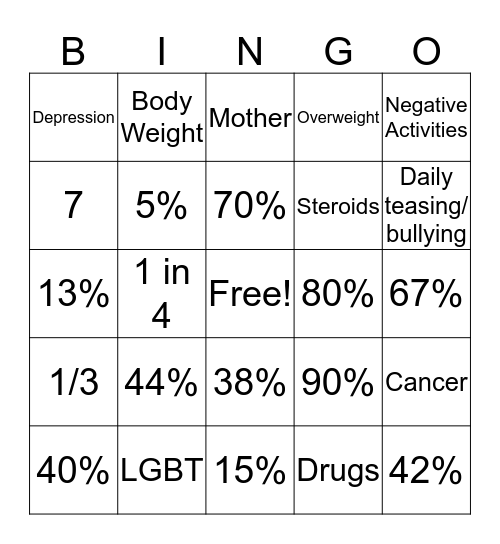 | B | I | N | G | O |
|---|---|---|---|---|
| Depression | Body Weight | Mother | Overweight | Negative Activities |
| 7 | 5% | 70% | Steroids | Daily teasing/ bullying |
| 13% | 1 in 4 | Free! | 80% | 67% |
| 1/3 | 44% | 38% | 90% | Cancer |
| 40% | LGBT | 15% | Drugs | 42% |